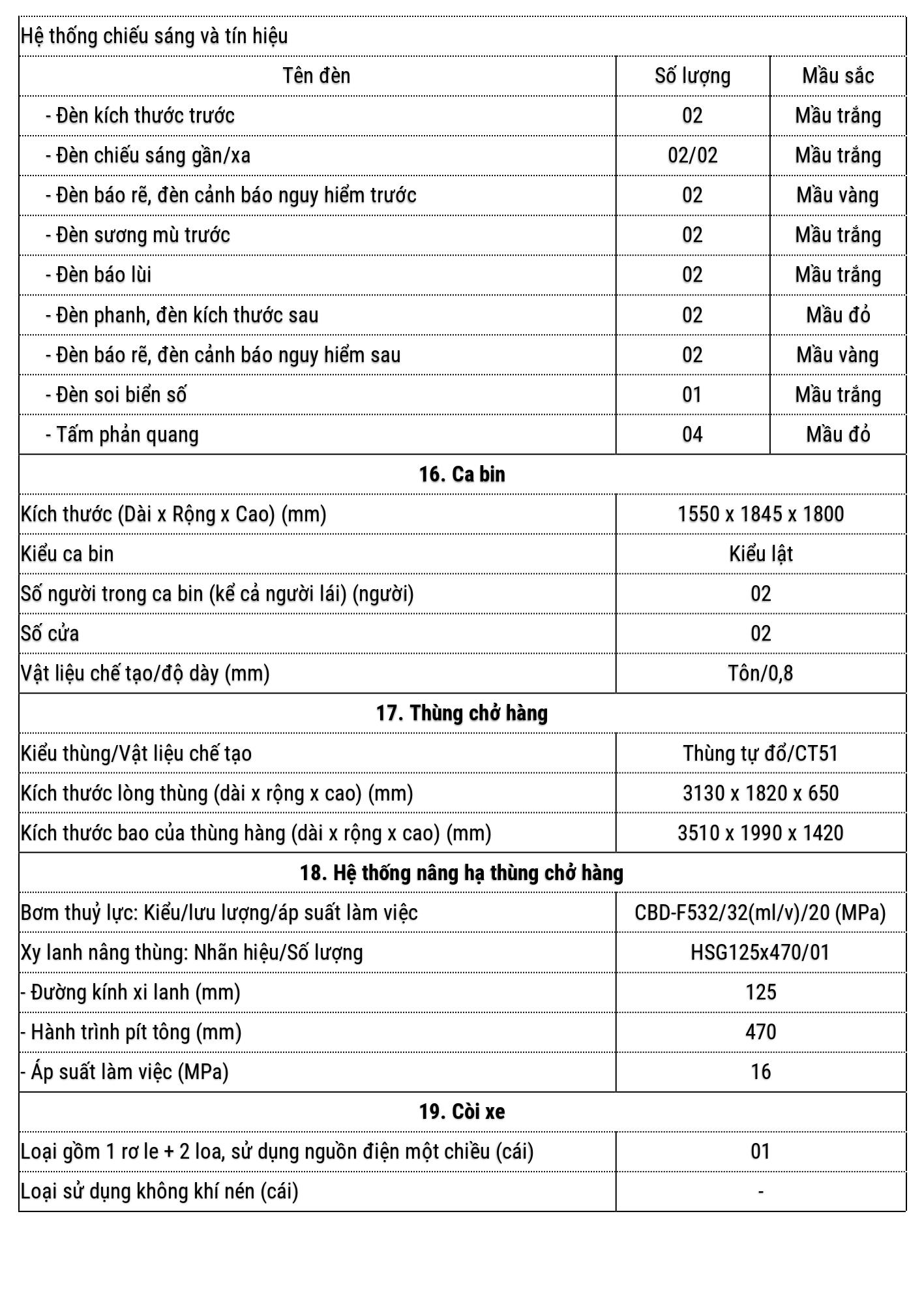 Hệ thống chiếu sáng và tín hiệu

| Tên đèn | Số lượng | Mầu sắc |
|---|---|---|
| - Đèn kích thước trước | 02 | Mầu trắng |
| - Đèn chiếu sáng gần/xa | 02/02 | Mầu trắng |
| - Đèn báo rẽ, đèn cảnh báo nguy hiểm trước | 02 | Mầu vàng |
| - Đèn sương mù trước | 02 | Mầu trắng |
| - Đèn báo lùi | 02 | Mầu trắng |
| - Đèn phanh, đèn kích thước sau | 02 | Mầu đỏ |
| - Đèn báo rẽ, đèn cảnh báo nguy hiểm sau | 02 | Mầu vàng |
| - Đèn soi biển số | 01 | Mầu trắng |
| - Tấm phản quang | 04 | Mầu đỏ |

**16. Ca bin**

| | |
|---|---|
| Kích thước (Dài x Rộng x Cao) (mm) | 1550 x 1845 x 1800 |
| Kiểu ca bin | Kiểu lật |
| Số người trong ca bin (kể cả người lái) (người) | 02 |
| Số cửa | 02 |
| Vật liệu chế tạo/độ dày (mm) | Tôn/0,8 |

**17. Thùng chở hàng**

| | |
|---|---|
| Kiểu thùng/Vật liệu chế tạo | Thùng tự đổ/CT51 |
| Kích thước lòng thùng (dài x rộng x cao) (mm) | 3130 x 1820 x 650 |
| Kích thước bao của thùng hàng (dài x rộng x cao) (mm) | 3510 x 1990 x 1420 |

**18. Hệ thống nâng hạ thùng chở hàng**

| | |
|---|---|
| Bơm thuỷ lực: Kiểu/lưu lượng/áp suất làm việc | CBD-F532/32(ml/v)/20 (MPa) |
| Xy lanh nâng thùng: Nhãn hiệu/Số lượng | HSG125x470/01 |
| - Đường kính xi lanh (mm) | 125 |
| - Hành trình pít tông (mm) | 470 |
| - Áp suất làm việc (MPa) | 16 |

**19. Còi xe**

| | |
|---|---|
| Loại gồm 1 rơ le + 2 loa, sử dụng nguồn điện một chiều (cái) | 01 |
| Loại sử dụng không khí nén (cái) | - |